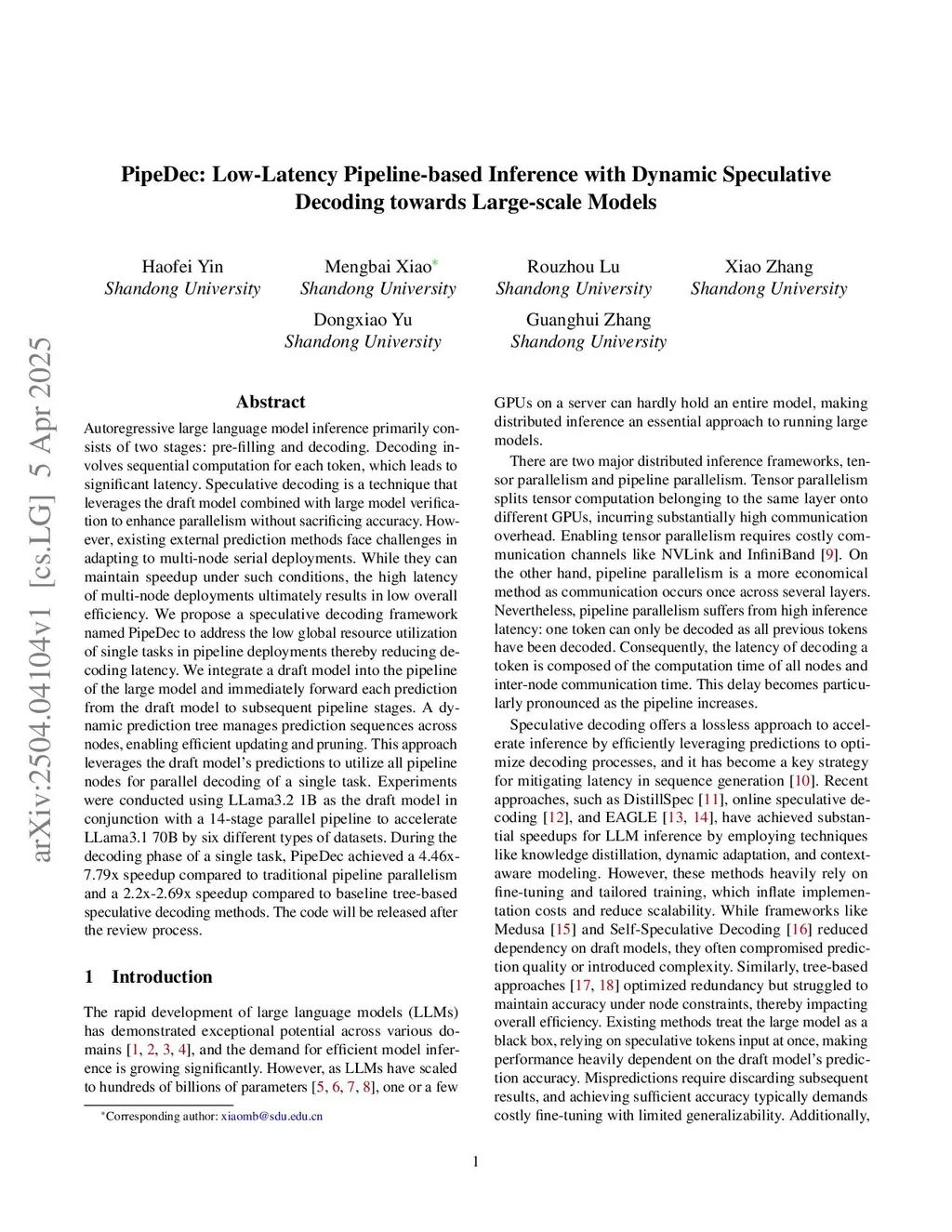 arXiv:2504.04104v1 [cs.LG] 5 Apr 2025

PipeDec: Low-Latency Pipeline-based Inference with Dynamic Speculative Decoding towards Large-scale Models

Haofei Yin
Shandong University

Mengbai Xiao*
Shandong University

Rouzhou Lu
Shandong University

Xiao Zhang
Shandong University

Dongxiao Yu
Shandong University

Guanghui Zhang
Shandong University

Abstract

Autoregressive large language model inference primarily consists of two stages: pre-filling and decoding. Decoding involves sequential computation for each token, which leads to significant latency. Speculative decoding is a technique that leverages the draft model combined with large model verification to enhance parallelism without sacrificing accuracy. However, existing external prediction methods face challenges in adapting to multi-node serial deployments. While they can maintain speedup under such conditions, the high latency of multi-node deployments ultimately results in low overall efficiency. We propose a speculative decoding framework named PipeDec to address the low global resource utilization of single tasks in pipeline deployments thereby reducing decoding latency. We integrate a draft model into the pipeline of the large model and immediately forward each prediction from the draft model to subsequent pipeline stages. A dynamic prediction tree manages prediction sequences across nodes, enabling efficient updating and pruning. This approach leverages the draft model's predictions to utilize all pipeline nodes for parallel decoding of a single task. Experiments were conducted using LLama3.2 1B as the draft model in conjunction with a 14-stage parallel pipeline to accelerate LLama3.1 70B by six different types of datasets. During the decoding phase of a single task, PipeDec achieved a 4.46x-7.79x speedup compared to traditional pipeline parallelism and a 2.2x-2.69x speedup compared to baseline tree-based speculative decoding methods. The code will be released after the review process.

1 Introduction

The rapid development of large language models (LLMs) has demonstrated exceptional potential across various domains [1, 2, 3, 4], and the demand for efficient model inference is growing significantly. However, as LLMs have scaled to hundreds of billions of parameters [5, 6, 7, 8], one or a few

*Corresponding author: xiaomb@sdu.edu.cn

GPUs on a server can hardly hold an entire model, making distributed inference an essential approach to running large models.

There are two major distributed inference frameworks, tensor parallelism and pipeline parallelism. Tensor parallelism splits tensor computation belonging to the same layer onto different GPUs, incurring substantially high communication overhead. Enabling tensor parallelism requires costly communication channels like NVLink and InfiniBand [9]. On the other hand, pipeline parallelism is a more economical method as communication occurs once across several layers. Nevertheless, pipeline parallelism suffers from high inference latency: one token can only be decoded as all previous tokens have been decoded. Consequently, the latency of decoding a token is composed of the computation time of all nodes and inter-node communication time. This delay becomes particularly pronounced as the pipeline increases.

Speculative decoding offers a lossless approach to accelerate inference by efficiently leveraging predictions to optimize decoding processes, and it has become a key strategy for mitigating latency in sequence generation [10]. Recent approaches, such as DistillSpec [11], online speculative decoding [12], and EAGLE [13, 14], have achieved substantial speedups for LLM inference by employing techniques like knowledge distillation, dynamic adaptation, and context-aware modeling. However, these methods heavily rely on fine-tuning and tailored training, which inflate implementation costs and reduce scalability. While frameworks like Medusa [15] and Self-Speculative Decoding [16] reduced dependency on draft models, they often compromised prediction quality or introduced complexity. Similarly, tree-based approaches [17, 18] optimized redundancy but struggled to maintain accuracy under node constraints, thereby impacting overall efficiency. Existing methods treat the large model as a black box, relying on speculative tokens input at once, making performance heavily dependent on the draft model's prediction accuracy. Mispredictions require discarding subsequent results, and achieving sufficient accuracy typically demands costly fine-tuning with limited generalizability. Additionally,

1